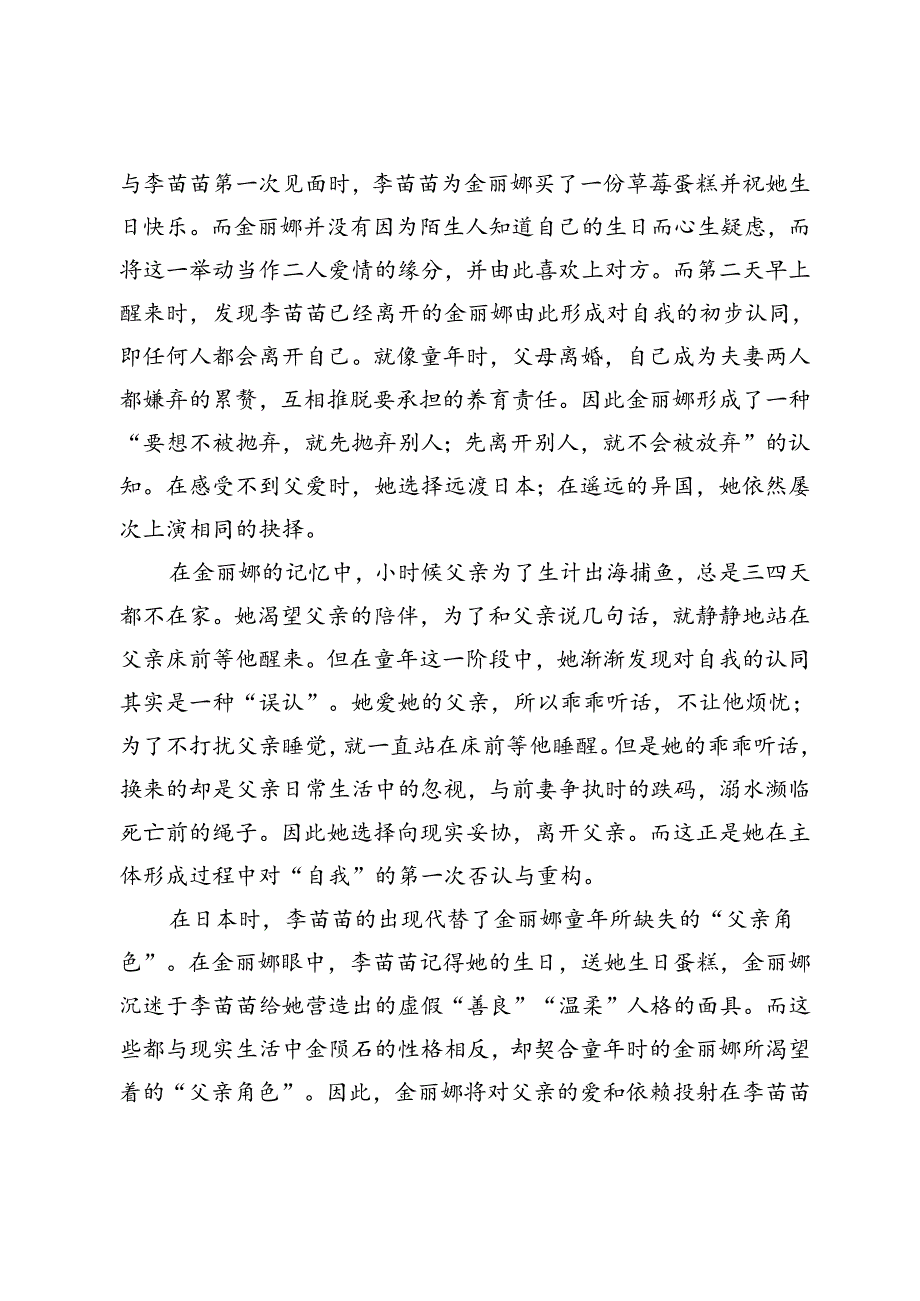 与李苗苗第一次见面时，李苗苗为金丽娜买了一份草莓蛋糕并祝她生日快乐。而金丽娜并没有因为陌生人知道自己的生日而心生疑虑，而将这一举动当作二人爱情的缘分，并由此喜欢上对方。而第二天早上醒来时，发现李苗苗已经离开的金丽娜由此形成对自我的初步认同，即任何人都会离开自己。就像童年时，父母离婚，自己成为夫妻两人都嫌弃的累赘，互相推脱要承担的养育责任。因此金丽娜形成了一种“要想不被抛弃，就先抛弃别人；先离开别人，就不会被放弃”的认知。在感受不到父爱时，她选择远渡日本；在遥远的异国，她依然屡次上演相同的抉择。

在金丽娜的记忆中，小时候父亲为了生计出海捕鱼，总是三四天都不在家。她渴望父亲的陪伴，为了和父亲说几句话，就静静地站在父亲床前等他醒来。但在童年这一阶段中，她渐渐发现对自我的认同其实是一种“误认”。她爱她的父亲，所以乖乖听话，不让他烦忧；为了不打扰父亲睡觉，就一直站在床前等他睡醒。但是她的乖乖听话，换来的却是父亲日常生活中的忽视，与前妻争执时的跌码，溺水濒临死亡前的绳子。因此她选择向现实妥协，离开父亲。而这正是她在主体形成过程中对“自我”的第一次否认与重构。

在日本时，李苗苗的出现代替了金丽娜童年所缺失的“父亲角色”。在金丽娜眼中，李苗苗记得她的生日，送她生日蛋糕，金丽娜沉迷于李苗苗给她营造出的虚假“善良”“温柔”人格的面具。而这些都与现实生活中金陨石的性格相反，却契合童年时的金丽娜所渴望着的“父亲角色”。因此，金丽娜将对父亲的爱和依赖投射在李苗苗